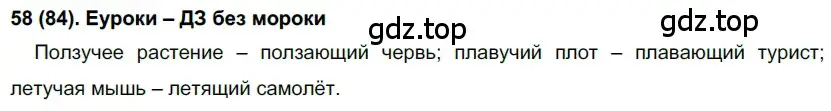 58 (84). Еуроки – ДЗ без мороки

gdz.top

gdz.top

Ползучее растение – ползающий червь; плавучий плот – плавающий турист; летучая мышь – летящий самолёт.